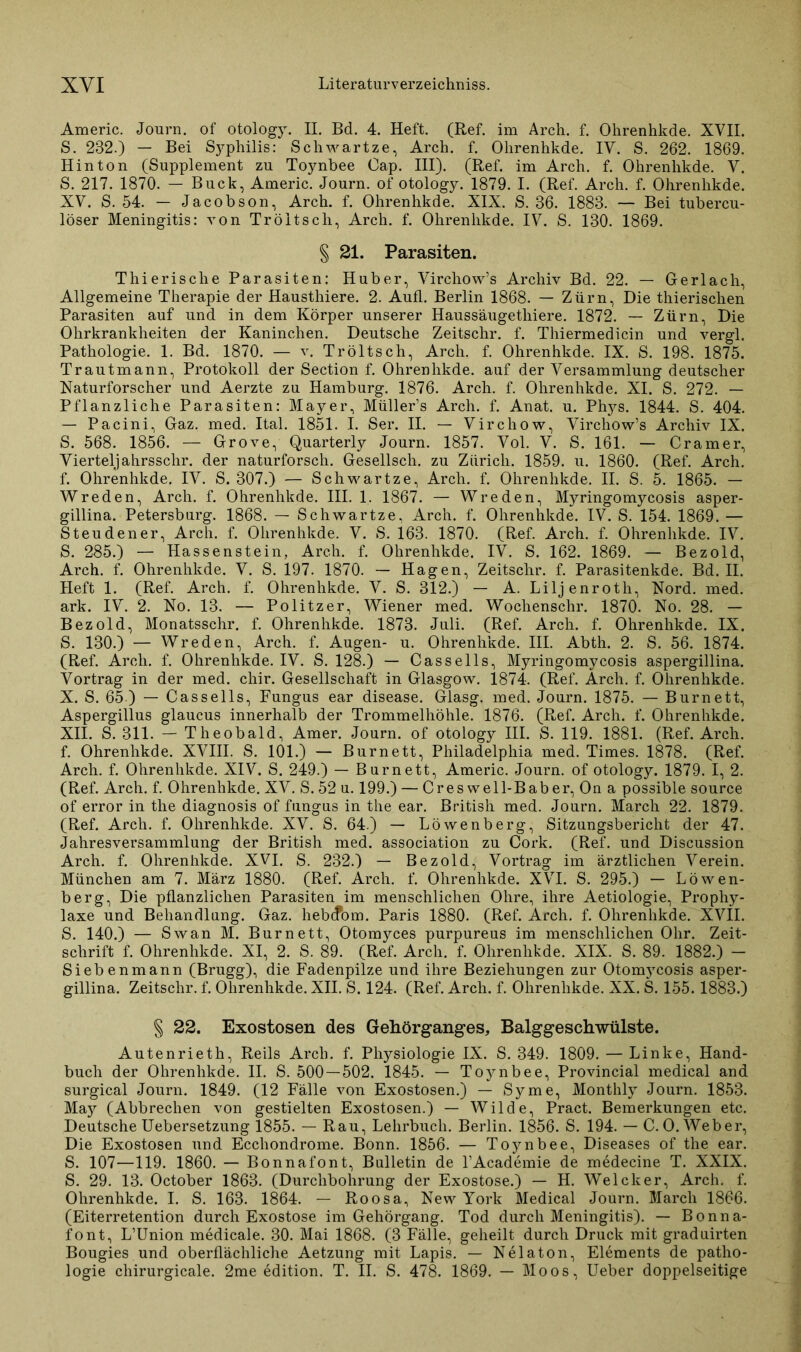 XVI Literaturverzeichniss.

Americ. Journ. of otology. II. Bd. 4. Heft. (Ref. im Arch. f. Ohrenhkde. XVII. S. 232.) — Bei Syphilis: Schwartze, Arch. f. Ohrenhkde. IV. S. 262. 1869. Hinton (Supplement zu Toynbee Cap. III). (Ref. im Arch. f. Ohrenhkde. V. S. 217. 1870. — Buck, Americ. Journ. of otology. 1879. I. (Ref. Arch. f. Ohrenhkde. XV. S. 54. — Jacobson, Arch. f. Ohrenhkde. XIX. S. 36. 1883. — Bei tuberculöser Meningitis: von Tröltsch, Arch. f. Ohrenhkde. IV. S. 130. 1869.

§ 21. Parasiten.

Thierische Parasiten: Huber, Virchow's Archiv Bd. 22. — Gerlach, Allgemeine Therapie der Hausthiere. 2. Aufl. Berlin 1868. — Zürn, Die thierischen Parasiten auf und in dem Körper unserer Haussäugethiere. 1872. — Zürn, Die Ohrkrankheiten der Kaninchen. Deutsche Zeitschr. f. Thiermedicin und vergl. Pathologie. 1. Bd. 1870. — v. Tröltsch, Arch. f. Ohrenhkde. IX. S. 198. 1875. Trautmann, Protokoll der Section f. Ohrenhkde. auf der Versammlung deutscher Naturforscher und Aerzte zu Hamburg. 1876. Arch. f. Ohrenhkde. XI. S. 272. — Pflanzliche Parasiten: Mayer, Müller's Arch. f. Anat. u. Phys. 1844. S. 404. — Pacini, Gaz. med. Ital. 1851. I. Ser. II. — Virchow, Virchow's Archiv IX. S. 568. 1856. — Grove, Quarterly Journ. 1857. Vol. V. S. 161. — Cramer, Vierteljahrsschr. der naturforsch. Gesellsch. zu Zürich. 1859. u. 1860. (Ref. Arch. f. Ohrenhkde. IV. S. 307.) — Schwartze, Arch. f. Ohrenhkde. II. S. 5. 1865. — Wreden, Arch. f. Ohrenhkde. III. 1. 1867. — Wreden, Myringomycosis aspergillina. Petersburg. 1868. — Schwartze, Arch. f. Ohrenhkde. IV. S. 154. 1869. — Steudener, Arch. f. Ohrenhkde. V. S. 163. 1870. (Ref. Arch. f. Ohrenhkde. IV. S. 285.) — Hassenstein, Arch. f. Ohrenhkde. IV. S. 162. 1869. — Bezold, Arch. f. Ohrenhkde. V. S. 197. 1870. — Hagen, Zeitschr. f. Parasitenkde. Bd. II. Heft 1. (Ref. Arch. f. Ohrenhkde. V. S. 312.) — A. Liljenroth, Nord. med. ark. IV. 2. No. 13. — Politzer, Wiener med. Wochenschr. 1870. No. 28. — Bezold, Monatsschr. f. Ohrenhkde. 1873. Juli. (Ref. Arch. f. Ohrenhkde. IX. S. 130.) — Wreden, Arch. f. Augen- u. Ohrenhkde. III. Abth. 2. S. 56. 1874. (Ref. Arch. f. Ohrenhkde. IV. S. 128.) — Cassells, Myringomycosis aspergillina. Vortrag in der med. chir. Gesellschaft in Glasgow. 1874. (Ref. Arch. f. Ohrenhkde. X. S. 65.) — Cassells, Fungus ear disease. Glasg. med. Journ. 1875. — Burnett, Aspergillus glaucus innerhalb der Trommelhöhle. 1876. (Ref. Arch. f. Ohrenhkde. XII. S. 311. — Theobald, Amer. Journ. of otology III. S. 119. 1881. (Ref. Arch. f. Ohrenhkde. XVIII. S. 101.) — Burnett, Philadelphia med. Times. 1878. (Ref. Arch. f. Ohrenhkde. XIV. S. 249.) — Burnett, Americ. Journ. of otology. 1879. I, 2. (Ref. Arch. f. Ohrenhkde. XV. S. 52 u. 199.) — Creswell-Baber, On a possible source of error in the diagnosis of fungus in the ear. British med. Journ. March 22. 1879. (Ref. Arch. f. Ohrenhkde. XV. S. 64.) — Löwenberg, Sitzungsbericht der 47. Jahresversammlung der British med. association zu Cork. (Ref. und Discussion Arch. f. Ohrenhkde. XVI. S. 232.) — Bezold, Vortrag im ärztlichen Verein. München am 7. März 1880. (Ref. Arch. f. Ohrenhkde. XVI. S. 295.) — Löwenberg, Die pflanzlichen Parasiten im menschlichen Ohre, ihre Aetiologie, Prophylaxe und Behandlung. Gaz. hebdom. Paris 1880. (Ref. Arch. f. Ohrenhkde. XVII. S. 140.) — Swan M. Burnett, Otomyces purpureus im menschlichen Ohr. Zeitschrift f. Ohrenhkde. XI, 2. S. 89. (Ref. Arch. f. Ohrenhkde. XIX. S. 89. 1882.) — Siebenmann (Brugg), die Fadenpilze und ihre Beziehungen zur Otomycosis aspergillina. Zeitschr. f. Ohrenhkde. XII. S. 124. (Ref. Arch. f. Ohrenhkde. XX. S. 155. 1883.)

§ 22. Exostosen des Gehörganges, Balggeschwülste.

Autenrieth, Reils Arch. f. Physiologie IX. S. 349. 1809. — Linke, Handbuch der Ohrenhkde. II. S. 500—502. 1845. — Toynbee, Provincial medical and surgical Journ. 1849. (12 Fälle von Exostosen.) — Syme, Monthly Journ. 1853. May (Abbrechen von gestielten Exostosen.) — Wilde, Pract. Bemerkungen etc. Deutsche Uebersetzung 1855. — Rau, Lehrbuch. Berlin. 1856. S. 194. — C. O. Weber, Die Exostosen und Ecchondrome. Bonn. 1856. — Toynbee, Diseases of the ear. S. 107—119. 1860. — Bonnafont, Bulletin de l'Académie de médecine T. XXIX. S. 29. 13. October 1863. (Durchbohrung der Exostose.) — H. Welcker, Arch. f. Ohrenhkde. I. S. 163. 1864. — Roosa, New York Medical Journ. March 1866. (Eiterretention durch Exostose im Gehörgang. Tod durch Meningitis). — Bonnafont, L'Union médicale. 30. Mai 1868. (3 Fälle, geheilt durch Druck mit graduirten Bougies und oberflächliche Aetzung mit Lapis. — Nélaton, Eléments de pathologie chirurgicale. 2me édition. T. II. S. 478. 1869. — Moos, Ueber doppelseitige